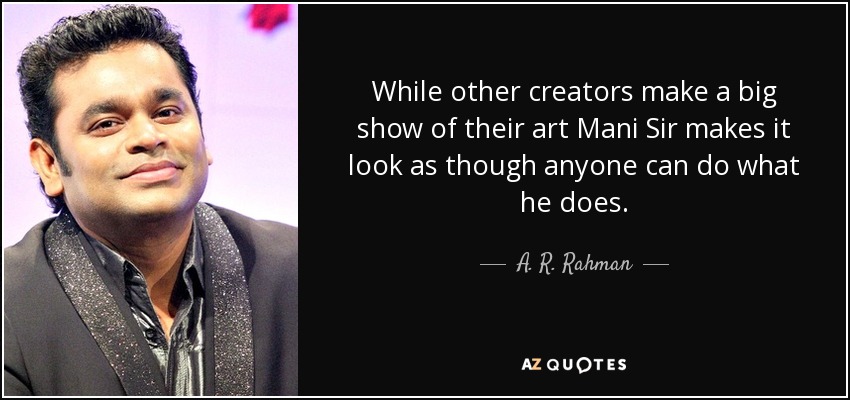 While other creators make a big show of their art Mani Sir makes it look as though anyone can do what he does.

— A. R. Rahman —

AZ QUOTES